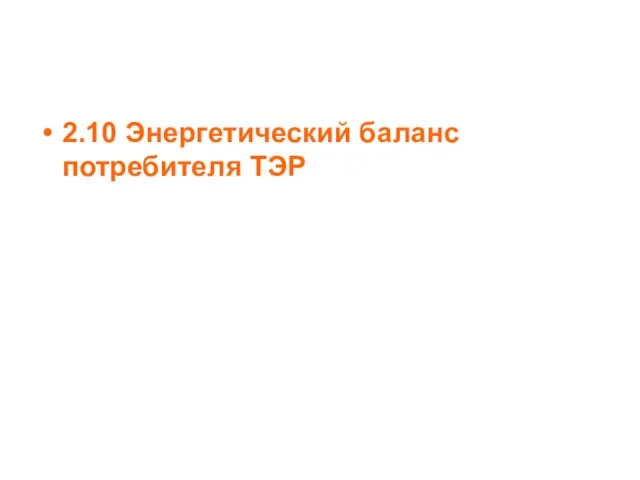 • 2.10 Энергетический баланс потребителя ТЭР